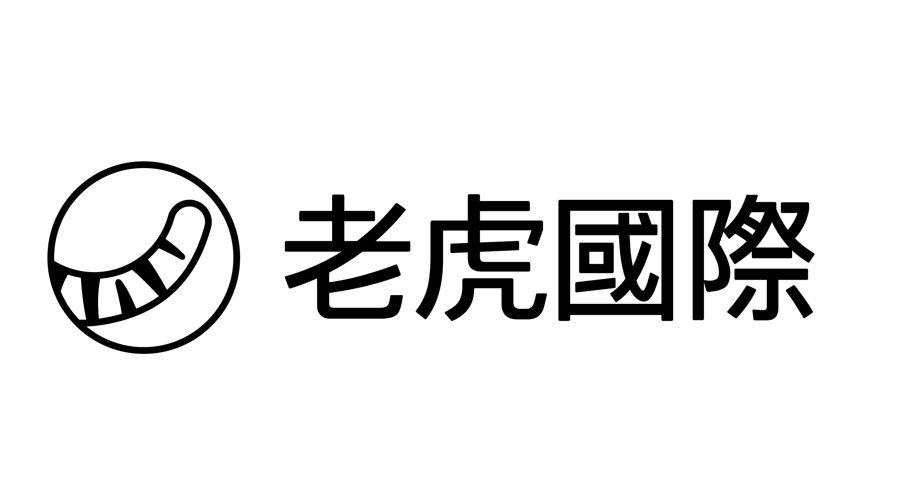 老虎國際